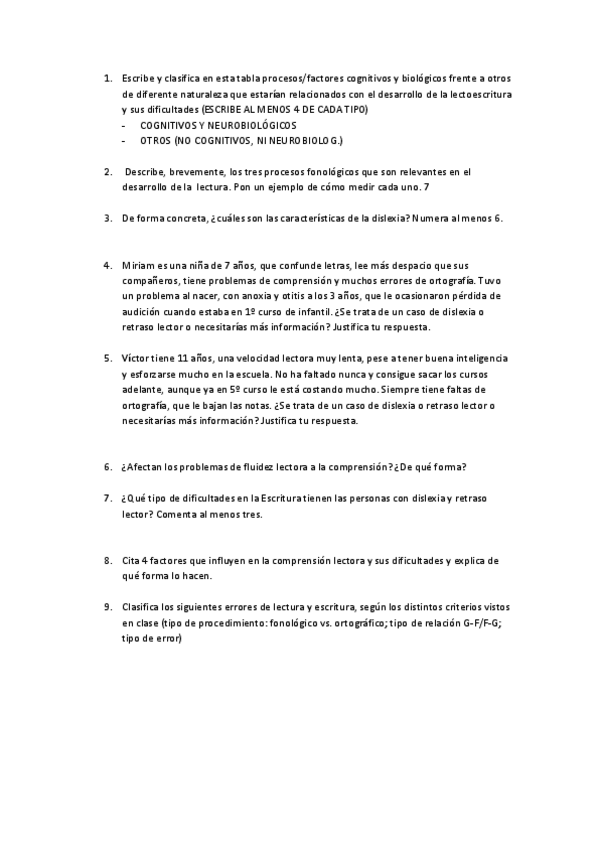 1. Escribe y clasifica en esta tabla procesos/factores cognitivos y biológicos frente a otros de diferente naturaleza que estarían relacionados con el desarrollo de la lectoescritura y sus dificultades (ESCRIBE AL MENOS 4 DE CADA TIPO)
- COGNITIVOS Y NEUROBIOLÓGICOS
- OTROS (NO COGNITIVOS, NI NEUROBIOLOG.)

2. Describe, brevemente, los tres procesos fonológicos que son relevantes en el desarrollo de la lectura. Pon un ejemplo de cómo medir cada uno. 7

3. De forma concreta, ¿cuáles son las características de la dislexia? Numera al menos 6.

4. Miriam es una niña de 7 años, que confunde letras, lee más despacio que sus compañeros, tiene problemas de comprensión y muchos errores de ortografía. Tuvo un problema al nacer, con anoxia y otitis a los 3 años, que le ocasionaron pérdida de audición cuando estaba en 1º curso de infantil. ¿Se trata de un caso de dislexia o retraso lector o necesitarías más información? Justifica tu respuesta.

5. Víctor tiene 11 años, una velocidad lectora muy lenta, pese a tener buena inteligencia y esforzarse mucho en la escuela. No ha faltado nunca y consigue sacar los cursos adelante, aunque ya en 5º curso le está costando mucho. Siempre tiene faltas de ortografía, que le bajan las notas. ¿Se trata de un caso de dislexia o retraso lector o necesitarías más información? Justifica tu respuesta.

6. ¿Afectan los problemas de fluidez lectora a la comprensión? ¿De qué forma?

7. ¿Qué tipo de dificultades en la Escritura tienen las personas con dislexia y retraso lector? Comenta al menos tres.

8. Cita 4 factores que influyen en la comprensión lectora y sus dificultades y explica de qué forma lo hacen.

9. Clasifica los siguientes errores de lectura y escritura, según los distintos criterios vistos en clase (tipo de procedimiento: fonológico vs. ortográfico; tipo de relación G-F/F-G; tipo de error)